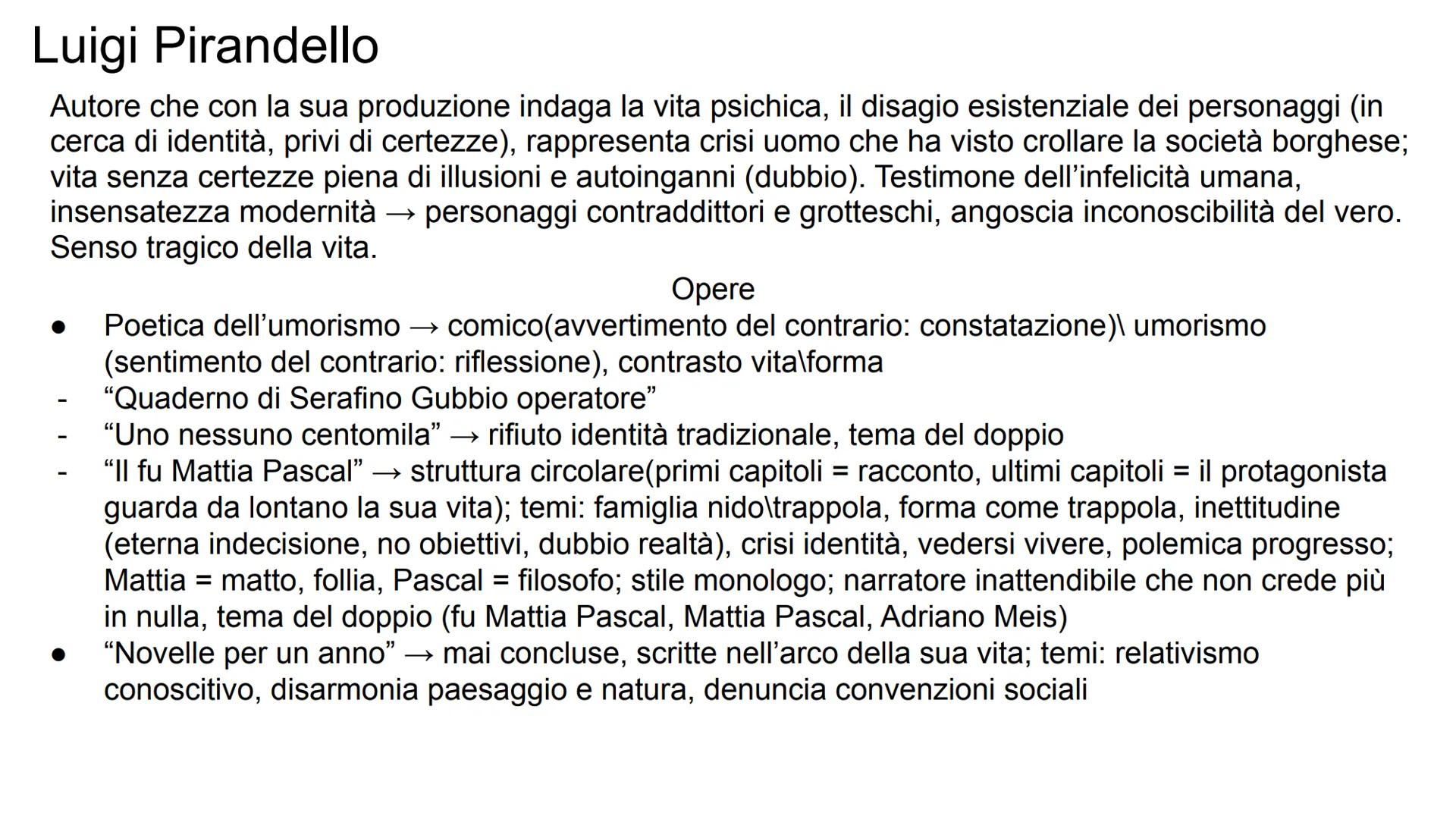 Luigi Pirandello

Autore che con la sua produzione indaga la vita psichica, il disagio esistenziale dei personaggi (in cerca di identità, privi di certezze), rappresenta crisi uomo che ha visto crollare la società borghese; vita senza certezze piena di illusioni e autoinganni (dubbio). Testimone dell'infelicità umana, insensatezza modernità → personaggi contraddittori e grotteschi, angoscia inconoscibilità del vero. Senso tragico della vita.

Opere

● Poetica dell'umorismo → comico(avvertimento del contrario: constatazione)\ umorismo (sentimento del contrario: riflessione), contrasto vita\forma
- "Quaderno di Serafino Gubbio operatore"
- "Uno nessuno centomila" → rifiuto identità tradizionale, tema del doppio
- "Il fu Mattia Pascal" → struttura circolare(primi capitoli = racconto, ultimi capitoli = il protagonista guarda da lontano la sua vita); temi: famiglia nido\trappola, forma come trappola, inettitudine (eterna indecisione, no obiettivi, dubbio realtà), crisi identità, vedersi vivere, polemica progresso; Mattia = matto, follia, Pascal = filosofo; stile monologo; narratore inattendibile che non crede più in nulla, tema del doppio (fu Mattia Pascal, Mattia Pascal, Adriano Meis)
● "Novelle per un anno" → mai concluse, scritte nell'arco della sua vita; temi: relativismo conoscitivo, disarmonia paesaggio e natura, denuncia convenzioni sociali